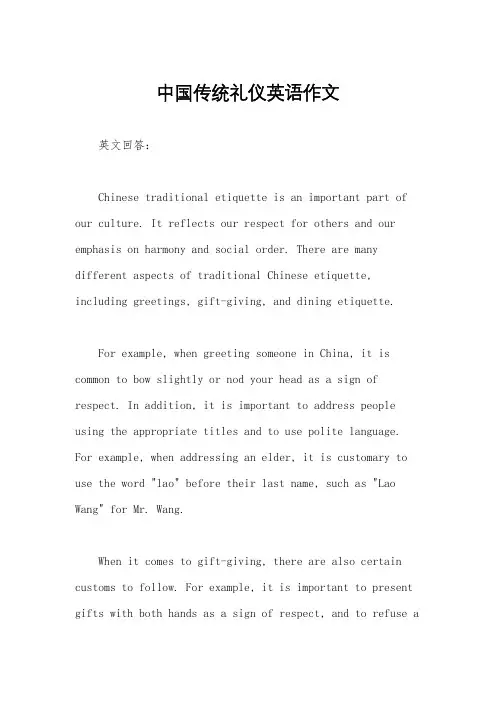 中国传统礼仪英语作文

英文回答：

Chinese traditional etiquette is an important part of our culture. It reflects our respect for others and our emphasis on harmony and social order. There are many different aspects of traditional Chinese etiquette, including greetings, gift-giving, and dining etiquette.

For example, when greeting someone in China, it is common to bow slightly or nod your head as a sign of respect. In addition, it is important to address people using the appropriate titles and to use polite language. For example, when addressing an elder, it is customary to use the word "lao" before their last name, such as "Lao Wang" for Mr. Wang.

When it comes to gift-giving, there are also certain customs to follow. For example, it is important to present gifts with both hands as a sign of respect, and to refuse a